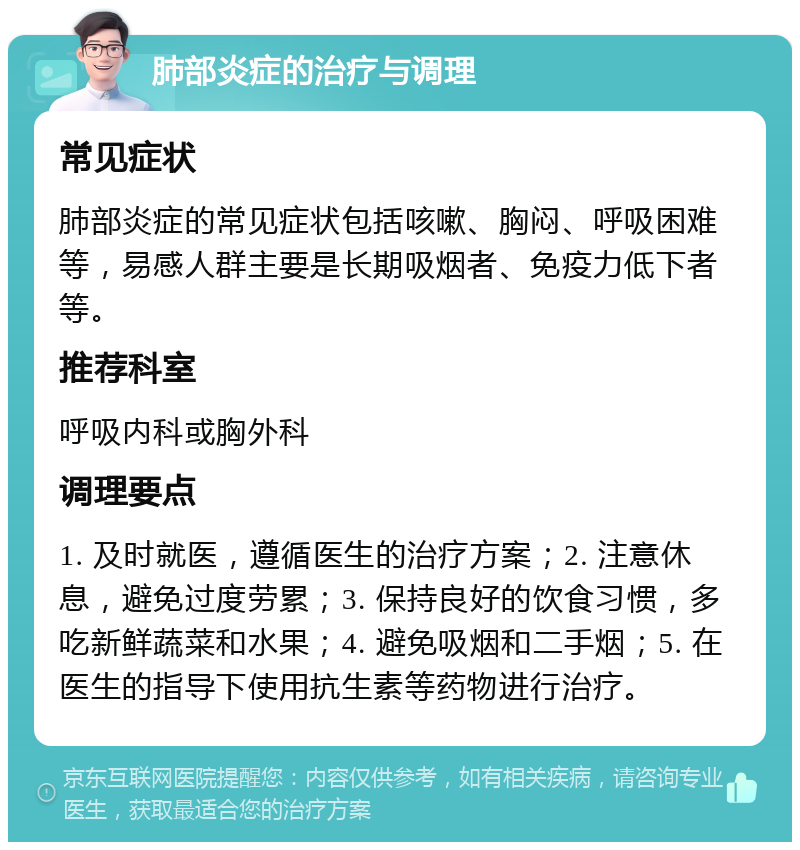 肺部炎症的治疗与调理

常见症状

肺部炎症的常见症状包括咳嗽、胸闷、呼吸困难等，易感人群主要是长期吸烟者、免疫力低下者等。

推荐科室

呼吸内科或胸外科

调理要点

1. 及时就医，遵循医生的治疗方案；2. 注意休息，避免过度劳累；3. 保持良好的饮食习惯，多吃新鲜蔬菜和水果；4. 避免吸烟和二手烟；5. 在医生的指导下使用抗生素等药物进行治疗。

京东互联网医院提醒您：内容仅供参考，如有相关疾病，请咨询专业医生，获取最适合您的治疗方案